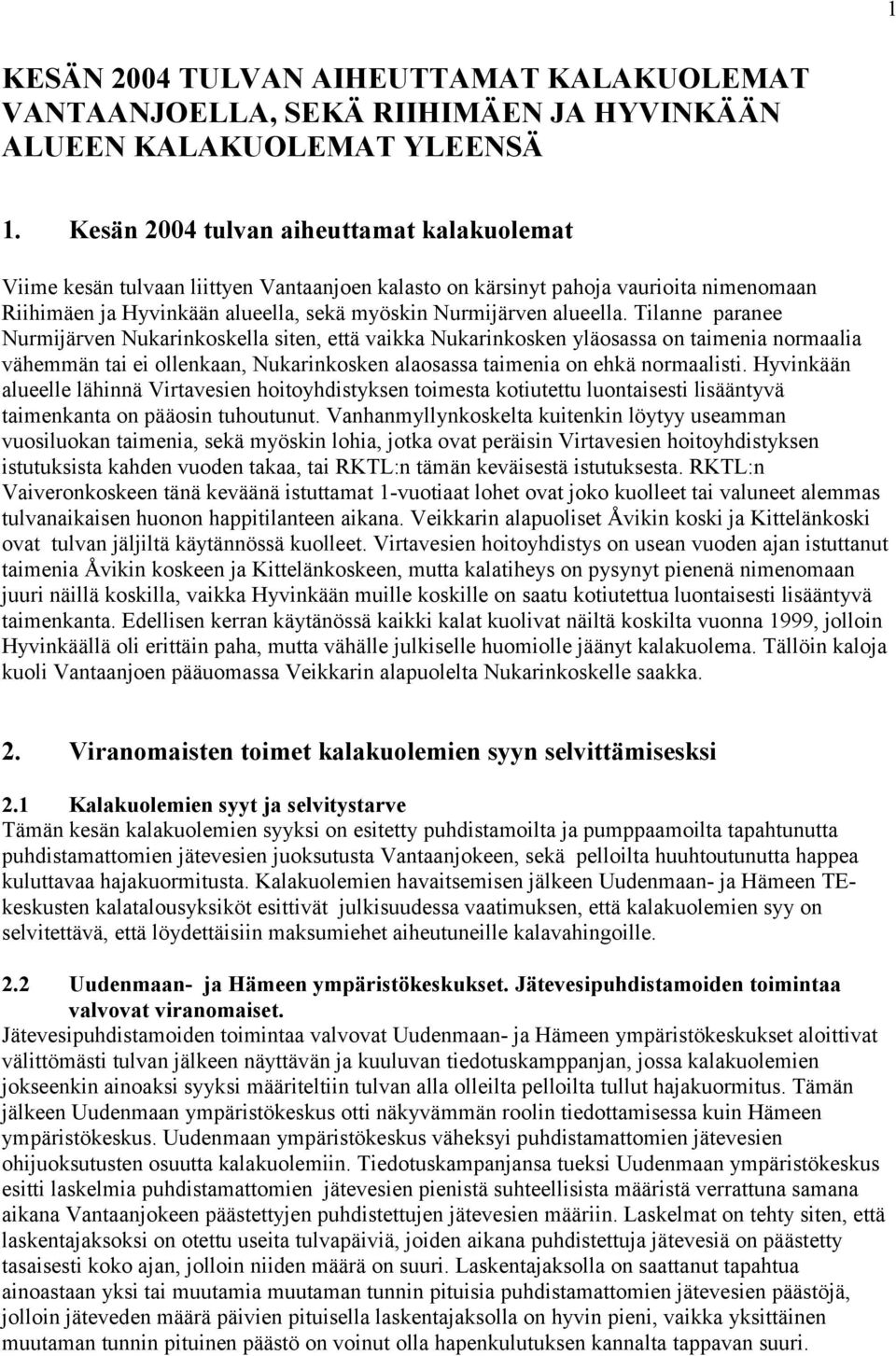 1

KESÄN 2004 TULVAN AIHEUTTAMAT KALAKUOLEMAT VANTAANJOELLA, SEKÄ RIIHIMÄEN JA HYVINKÄÄN ALUEEN KALAKUOLEMAT YLEENSÄ

1. Kesän 2004 tulvan aiheuttamat kalakuolemat

Viime kesän tulvaan liittyen Vantaanjoen kalasto on kärsinyt pahoja vaurioita nimenomaan Riihimäen ja Hyvinkään alueella, sekä myöskin Nurmijärven alueella. Tilanne paranee Nurmijärven Nukarinkoskella siten, että vaikka Nukarinkosken yläosassa on taimenia normaalia vähemmän tai ei ollenkaan, Nukarinkosken alaosassa taimenia on ehkä normaalisti. Hyvinkään alueelle lähinnä Virtavesien hoitoyhdistyksen toimesta kotiutettu luontaisesti lisääntyvä taimenkanta on pääosin tuhoutunut. Vanhanmyllynkoskelta kuitenkin löytyy useamman vuosiluokan taimenia, sekä myöskin lohia, jotka ovat peräisin Virtavesien hoitoyhdistyksen istutuksista kahden vuoden takaa, tai RKTL:n tämän keväisestä istutuksesta. RKTL:n Vaiveronkoskeen tänä keväänä istuttamat 1-vuotiaat lohet ovat joko kuolleet tai valuneet alemmas tulvanaikaisen huonon happitilanteen aikana. Veikkarin alapuoliset Åvikin koski ja Kittelänkoski ovat tulvan jäljiltä käytännössä kuolleet. Virtavesien hoitoyhdistys on usean vuoden ajan istuttanut taimenia Åvikin koskeen ja Kittelänkoskeen, mutta kalatiheys on pysynyt pienenä nimenomaan juuri näillä koskilla, vaikka Hyvinkään muille koskille on saatu kotiutettua luontaisesti lisääntyvä taimenkanta. Edellisen kerran käytänössä kaikki kalat kuolivat näiltä koskilta vuonna 1999, jolloin Hyvinkäällä oli erittäin paha, mutta vähälle julkiselle huomiolle jäänyt kalakuolema. Tällöin kaloja kuoli Vantaanjoen pääuomassa Veikkarin alapuolelta Nukarinkoskelle saakka.

2. Viranomaisten toimet kalakuolemien syyn selvittämiseksi

2.1 Kalakuolemien syyt ja selvitystarve
Tämän kesän kalakuolemien syyksi on esitetty puhdistamoilta ja pumppaamoilta tapahtunutta puhdistamattomien jätevesien juoksutusta Vantaanjokeen, sekä pelloilta huuhtoutunutta happea kuluttavaa hajakuormitusta. Kalakuolemien havaitsemisen jälkeen Uudenmaan- ja Hämeen TE-keskusten kalatalousyksiköt esittivät julkisuudessa vaatimuksen, että kalakuolemien syy on selvitettävä, että löydettäisiin maksumiehet aiheutuneille kalavahingoille.

2.2 Uudenmaan- ja Hämeen ympäristökeskukset. Jätevesipuhdistamoiden toimintaa valvovat viranomaiset.
Jätevesipuhdistamoiden toimintaa valvovat Uudenmaan- ja Hämeen ympäristökeskukset aloittivat välittömästi tulvan jälkeen näyttävän ja kuuluvan tiedotuskamppanjan, jossa kalakuolemien jokseenkin ainoaksi syyksi määriteltiin tulvan alla olleilta pelloilta tullut hajakuormitus. Tämän jälkeen Uudenmaan ympäristökeskus otti näkyvämmän roolin tiedottamisessa kuin Hämeen ympäristökeskus. Uudenmaan ympäristökeskus väheksyi puhdistamattomien jätevesien ohijuoksutusten osuutta kalakuolemiin. Tiedotuskampanjansa tueksi Uudenmaan ympäristökeskus esitti laskelmia puhdistamattomien jätevesien pienistä suhteellisista määristä verrattuna samana aikana Vantaanjokeen päästettyjen puhdistettujen jätevesien määriin. Laskelmat on tehty siten, että laskentajaksoksi on otettu useita tulvapäiviä, joiden aikana puhdistettuja jätevesiä on päästetty tasaisesti koko ajan, jolloin niiden määrä on suuri. Laskentajaksolla on saattanut tapahtua ainoastaan yksi tai muutamia muutaman tunnin pituisia puhdistamattomien jätevesien päästöjä, jolloin jäteveden määrä päivien pituisella laskentajaksolla on hyvin pieni, vaikka yksittäinen muutaman tunnin pituinen päästö on voinut olla hapenkulutuksen kannalta tappavan suuri.